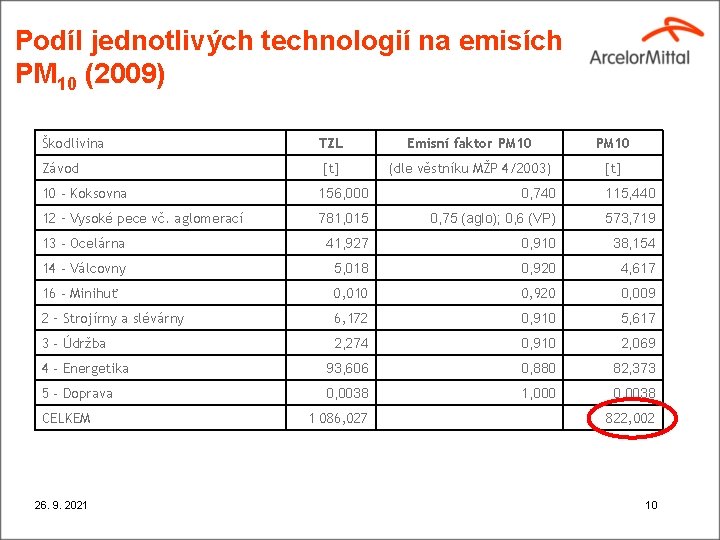 Podíl jednotlivých technologií na emisích $PM_{10}$ (2009)

ArcelorMittal

| Škodlivina | TZL | Emisní faktor PM10 | PM10 |
|---|---|---|---|
| Závod | [t] | (dle věstníku MŽP 4/2003) | [t] |
| 10 - Koksovna | 156,000 | 0,740 | 115,440 |
| 12 - Vysoké pece vč. aglomerací | 781,015 | 0,75 (aglo); 0,6 (VP) | 573,719 |
| 13 - Ocelárna | 41,927 | 0,910 | 38,154 |
| 14 - Válcovny | 5,018 | 0,920 | 4,617 |
| 16 - Minihuť | 0,010 | 0,920 | 0,009 |
| 2 - Strojírny a slévárny | 6,172 | 0,910 | 5,617 |
| 3 - Údržba | 2,274 | 0,910 | 2,069 |
| 4 - Energetika | 93,606 | 0,880 | 82,373 |
| 5 - Doprava | 0,0038 | 1,000 | 0,0038 |
| CELKEM | 1 086,027 | | 822,002 |

26. 9. 2021

10